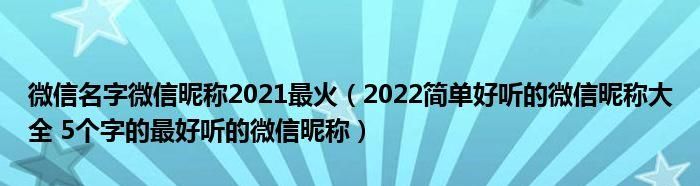 微信名字微信昵称2021最火（2022简单好听的微信昵称大全 5个字的最好听的微信昵称）